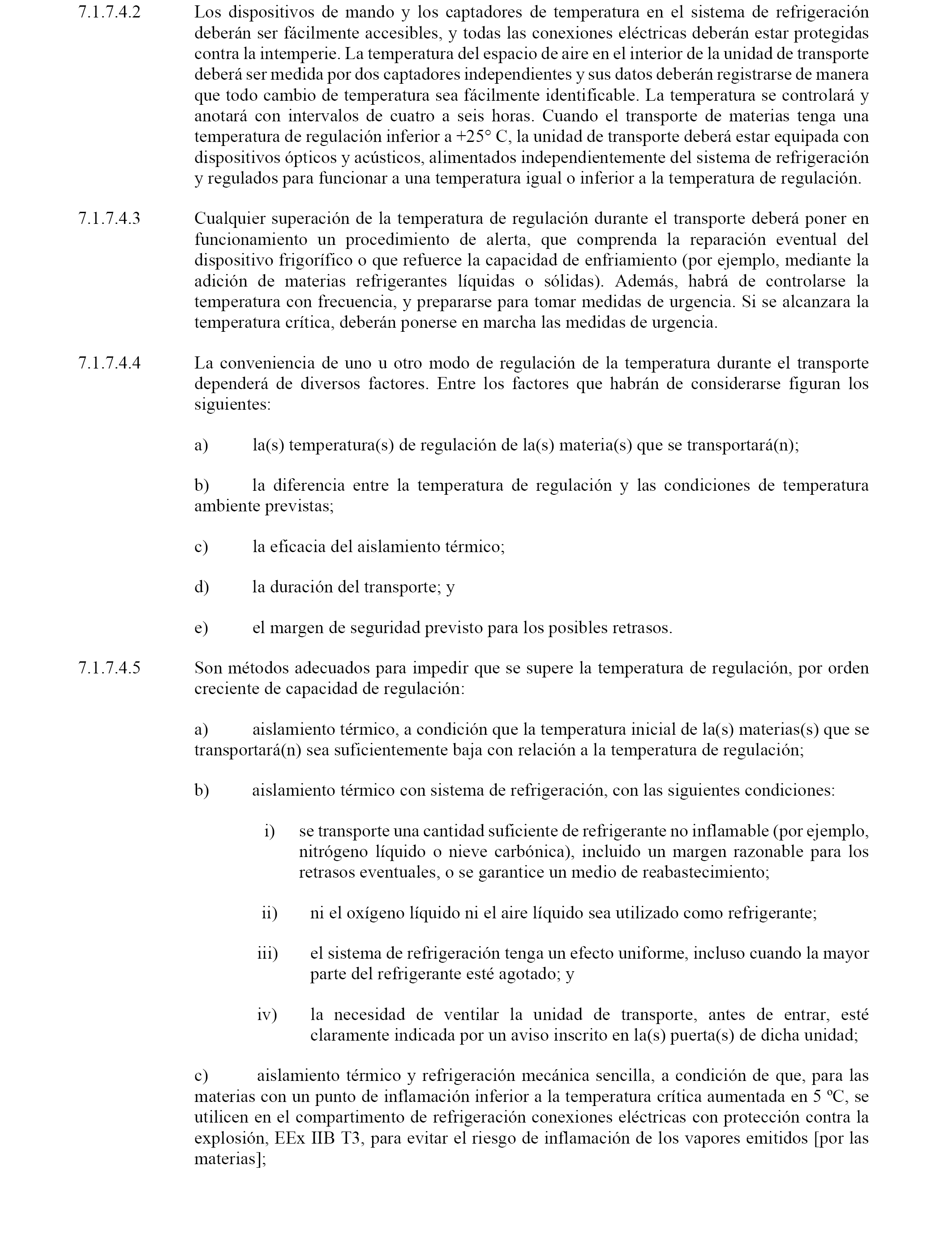 7.1.7.4.2 Los dispositivos de mando y los captadores de temperatura en el sistema de refrigeración deberán ser fácilmente accesibles, y todas las conexiones eléctricas deberán estar protegidas contra la intemperie. La temperatura del espacio de aire en el interior de la unidad de transporte deberá ser medida por dos captadores independientes y sus datos deberán registrarse de manera que todo cambio de temperatura sea fácilmente identificable. La temperatura se controlará y anotará con intervalos de cuatro a seis horas. Cuando el transporte de materias tenga una temperatura de regulación inferior a +25° C, la unidad de transporte deberá estar equipada con dispositivos ópticos y acústicos, alimentados independientemente del sistema de refrigeración y regulados para funcionar a una temperatura igual o inferior a la temperatura de regulación.

7.1.7.4.3 Cualquier superación de la temperatura de regulación durante el transporte deberá poner en funcionamiento un procedimiento de alerta, que comprenda la reparación eventual del dispositivo frigorífico o que refuerce la capacidad de enfriamiento (por ejemplo, mediante la adición de materias refrigerantes líquidas o sólidas). Además, habrá de controlarse la temperatura con frecuencia, y prepararse para tomar medidas de urgencia. Si se alcanzara la temperatura crítica, deberán ponerse en marcha las medidas de urgencia.

7.1.7.4.4 La conveniencia de uno u otro modo de regulación de la temperatura durante el transporte dependerá de diversos factores. Entre los factores que habrán de considerarse figuran los siguientes:

a) la(s) temperatura(s) de regulación de la(s) materia(s) que se transportará(n);

b) la diferencia entre la temperatura de regulación y las condiciones de temperatura ambiente previstas;

c) la eficacia del aislamiento térmico;

d) la duración del transporte; y

e) el margen de seguridad previsto para los posibles retrasos.

7.1.7.4.5 Son métodos adecuados para impedir que se supere la temperatura de regulación, por orden creciente de capacidad de regulación:

a) aislamiento térmico, a condición que la temperatura inicial de la(s) materias(s) que se transportará(n) sea suficientemente baja con relación a la temperatura de regulación;

b) aislamiento térmico con sistema de refrigeración, con las siguientes condiciones:

i) se transporte una cantidad suficiente de refrigerante no inflamable (por ejemplo, nitrógeno líquido o nieve carbónica), incluido un margen razonable para los retrasos eventuales, o se garantice un medio de reabastecimiento;

ii) ni el oxígeno líquido ni el aire líquido sea utilizado como refrigerante;

iii) el sistema de refrigeración tenga un efecto uniforme, incluso cuando la mayor parte del refrigerante esté agotado; y

iv) la necesidad de ventilar la unidad de transporte, antes de entrar, esté claramente indicada por un aviso inscrito en la(s) puerta(s) de dicha unidad;

c) aislamiento térmico y refrigeración mecánica sencilla, a condición de que, para las materias con un punto de inflamación inferior a la temperatura crítica aumentada en 5 ºC, se utilicen en el compartimento de refrigeración conexiones eléctricas con protección contra la explosión, EEx IIB T3, para evitar el riesgo de inflamación de los vapores emitidos [por las materias];